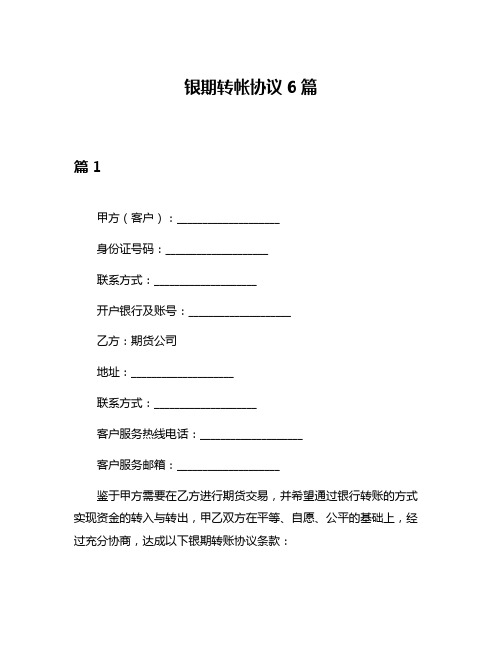 银期转帐协议 6 篇

篇 1

甲方（客户）：__________________

身份证号码：__________________

联系方式：__________________

开户银行及账号：__________________

乙方：期货公司

地址：__________________

联系方式：__________________

客户服务热线电话：__________________

客户服务邮箱：__________________

鉴于甲方需要在乙方进行期货交易，并希望通过银行转账的方式实现资金的转入与转出，甲乙双方在平等、自愿、公平的基础上，经过充分协商，达成以下银期转账协议条款：